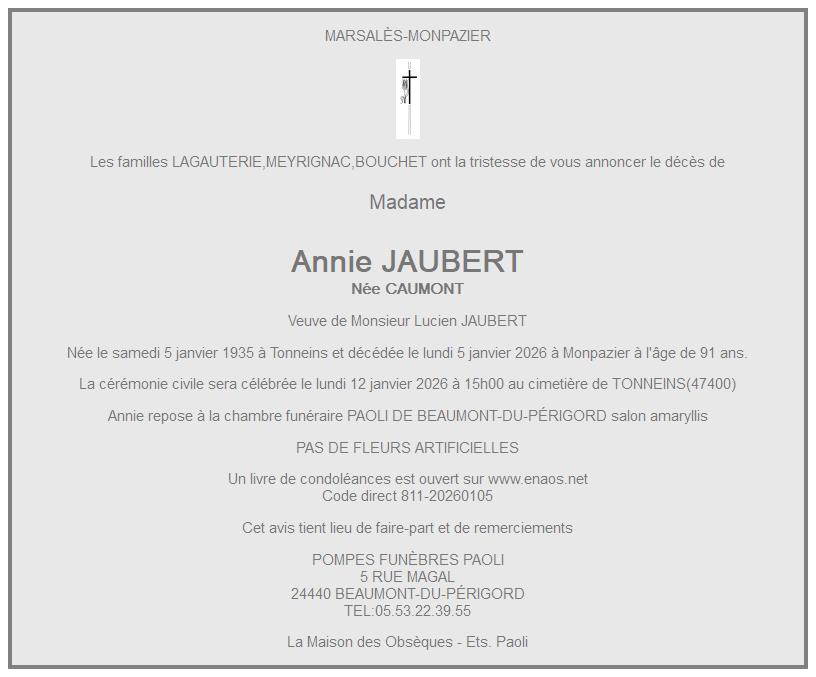 MARSALÈS-MONPAZIER

Les familles LAGAUTERIE,MEYRIGNAC,BOUCHET ont la tristesse de vous annoncer le décès de

Madame

Annie JAUBERT
Née CAUMONT

Veuve de Monsieur Lucien JAUBERT

Née le samedi 5 janvier 1935 à Tonneins et décédée le lundi 5 janvier 2026 à Monpazier à l'âge de 91 ans.

La cérémonie civile sera célébrée le lundi 12 janvier 2026 à 15h00 au cimetière de TONNEINS(47400)

Annie repose à la chambre funéraire PAOLI DE BEAUMONT-DU-PÉRIGORD salon amaryllis

PAS DE FLEURS ARTIFICIELLES

Un livre de condoléances est ouvert sur www.enaos.net
Code direct 811-20260105

Cet avis tient lieu de faire-part et de remerciements

POMPES FUNÈBRES PAOLI
5 RUE MAGAL
24440 BEAUMONT-DU-PÉRIGORD
TEL:05.53.22.39.55

La Maison des Obsèques - Ets. Paoli